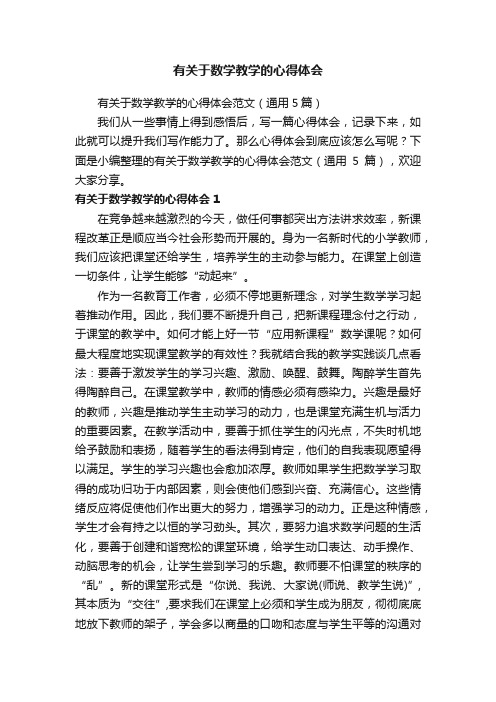 有关于数学教学的心得体会

有关于数学教学的心得体会范文（通用 5 篇）

我们从一些事情上得到感悟后，写一篇心得体会，记录下来，如此就可以提升我们写作能力了。那么心得体会到底应该怎么写呢？下面是小编整理的有关于数学教学的心得体会范文（通用 5 篇），欢迎大家分享。

有关于数学教学的心得体会 1

在竞争越来越激烈的今天，做任何事都突出方法讲求效率，新课程改革正是顺应当今社会形势而开展的。身为一名新时代的小学教师，我们应该把课堂还给学生，培养学生的主动参与能力。在课堂上创造一切条件，让学生能够“动起来”。

作为一名教育工作者，必须不停地更新理念，对学生数学学习起着推动作用。因此，我们要不断提升自己，把新课程理念付之行动，于课堂的教学中。如何才能上好一节“应用新课程”数学课呢？如何最大程度地实现课堂教学的有效性？我就结合我的教学实践谈几点看法：要善于激发学生的学习兴趣、激励、唤醒、鼓舞。陶醉学生首先得陶醉自己。在课堂教学中，教师的情感必须有感染力。兴趣是最好的教师，兴趣是推动学生主动学习的动力，也是课堂充满生机与活力的重要因素。在教学活动中，要善于抓住学生的闪光点，不失时机地给予鼓励和表扬，随着学生的看法得到肯定，他们的自我表现愿望得以满足。学生的学习兴趣也会愈加浓厚。教师如果学生把数学学习取得的成功归功于内部因素，则会使他们感到兴奋、充满信心。这些情绪反应将促使他们作出更大的努力，增强学习的动力。正是这种情感，学生才会有持之以恒的学习劲头。其次，要努力追求数学问题的生活化，要善于创建和谐宽松的课堂环境，给学生动口表达、动手操作、动脑思考的机会，让学生尝到学习的乐趣。教师要不怕课堂的秩序的“乱”。新的课堂形式是“你说、我说、大家说(师说、教学生说)”，其本质为“交往”,要求我们在课堂上必须和学生成为朋友，彻彻底底地放下教师的架子，学会多以商量的口吻和态度与学生平等的沟通对